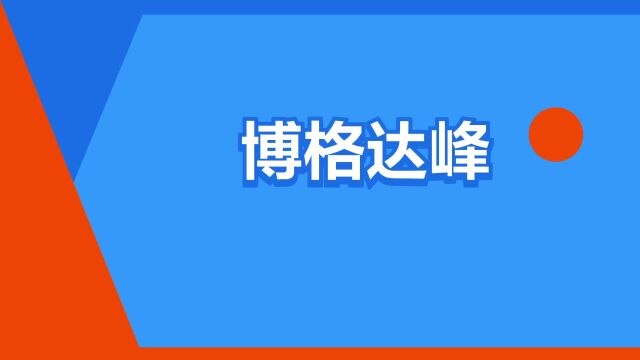 博格达峰